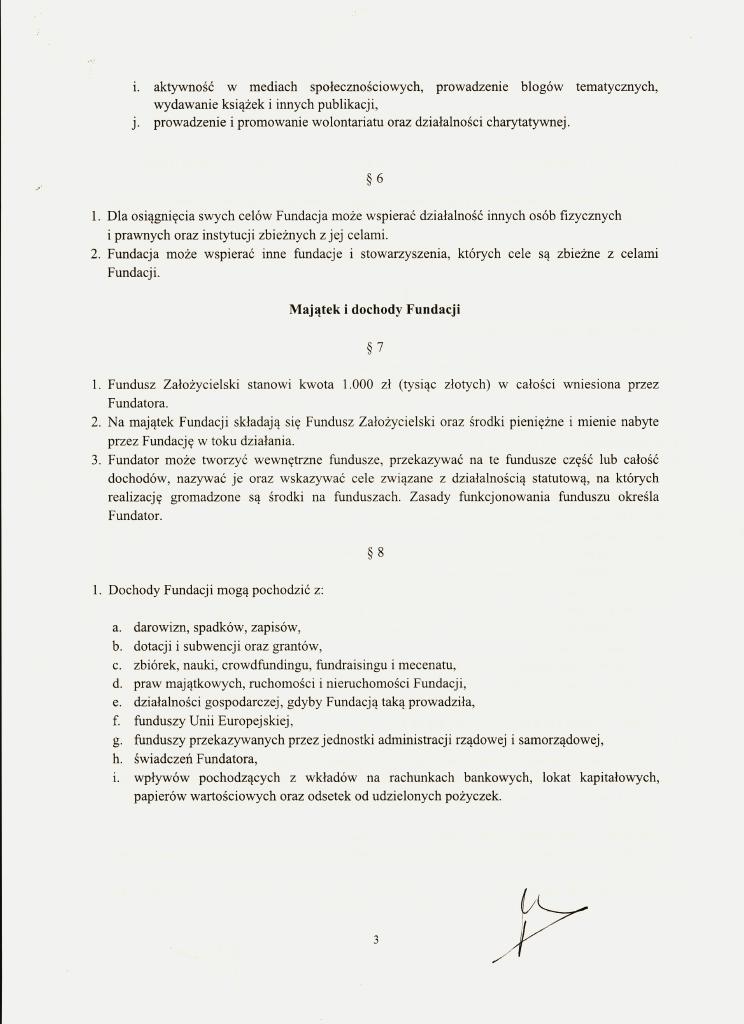 i. aktywność w mediach społecznościowych, prowadzenie blogów tematycznych, wydawanie książek i innych publikacji,
j. prowadzenie i promowanie wolontariatu oraz działalności charytatywnej.

§ 6

1. Dla osiągnięcia swych celów Fundacja może wspierać działalność innych osób fizycznych i prawnych oraz instytucji zbieżnych z jej celami.
2. Fundacja może wspierać inne fundacje i stowarzyszenia, których cele są zbieżne z celami Fundacji.

Majątek i dochody Fundacji

§ 7

1. Fundusz Założycielski stanowi kwota 1.000 zł (tysiąc złotych) w całości wniesiona przez Fundatora.
2. Na majątek Fundacji składają się Fundusz Założycielski oraz środki pieniężne i mienie nabyte przez Fundację w toku działania.
3. Fundator może tworzyć wewnętrzne fundusze, przekazywać na te fundusze część lub całość dochodów, nazywać je oraz wskazywać cele związane z działalnością statutową, na których realizację gromadzone są środki na funduszach. Zasady funkcjonowania funduszu określa Fundator.

§ 8

1. Dochody Fundacji mogą pochodzić z:

a. darowizn, spadków, zapisów,
b. dotacji i subwencji oraz grantów,
c. zbiórek, nauki, crowdfundingu, fundraisingu i mecenatu,
d. praw majątkowych, ruchomości i nieruchomości Fundacji,
e. działalności gospodarczej, gdyby Fundacją taką prowadziła,
f. funduszy Unii Europejskiej,
g. funduszy przekazywanych przez jednostki administracji rządowej i samorządowej,
h. świadczeń Fundatora,
i. wpływów pochodzących z wkładów na rachunkach bankowych, lokat kapitałowych, papierów wartościowych oraz odsetek od udzielonych pożyczek.

3